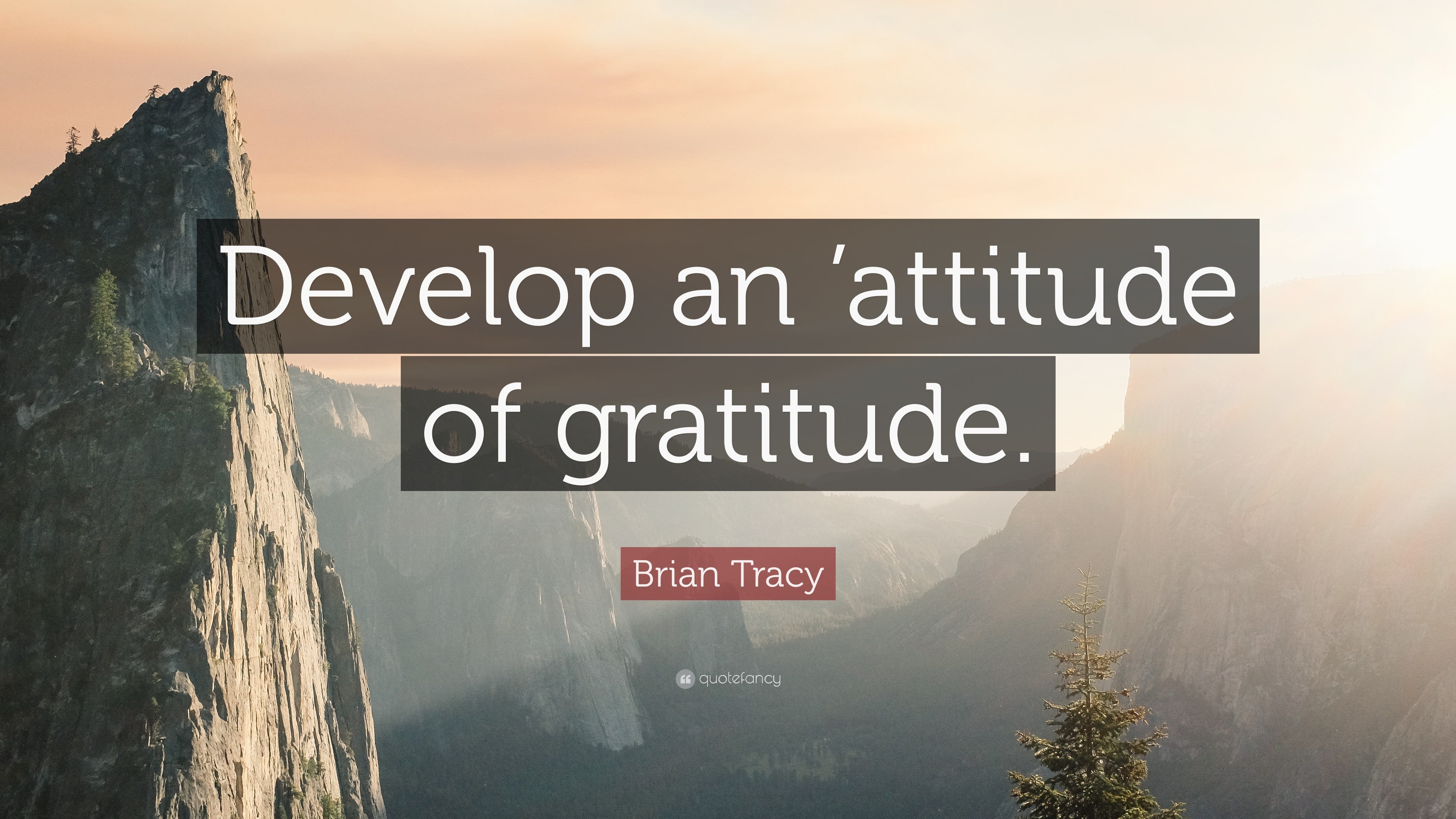 Develop an ’attitude of gratitude.

Brian Tracy

quotefancy